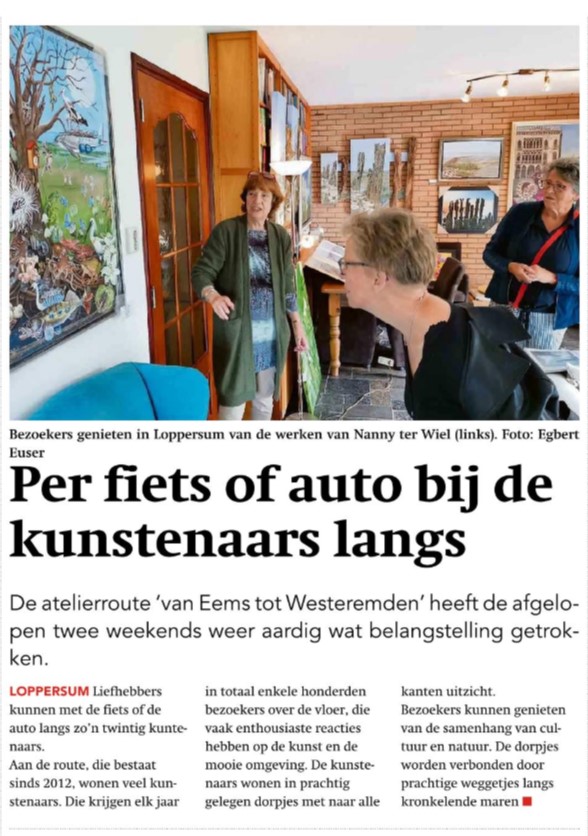 Bezoekers genieten in Loppersum van de werken van Nanny ter Wiel (links). Foto: Egbert Euser

Per fiets of auto bij de kunstenaars langs

De atelierroute 'van Eems tot Westeremden' heeft de afgelopen twee weekends weer aardig wat belangstelling getrokken.

LOPPERSUM Liefhebbers kunnen met de fiets of de auto langs zo'n twintig kuntenaars.
Aan de route, die bestaat sinds 2012, wonen veel kunstenaars. Die krijgen elk jaar in totaal enkele honderden bezoekers over de vloer, die vaak enthousiaste reacties hebben op de kunst en de mooie omgeving. De kunstenaars wonen in prachtig gelegen dorpjes met naar alle kanten uitzicht.
Bezoekers kunnen genieten van de samenhang van cultuur en natuur. De dorpjes worden verbonden door prachtige weggetjes langs kronkelende maren